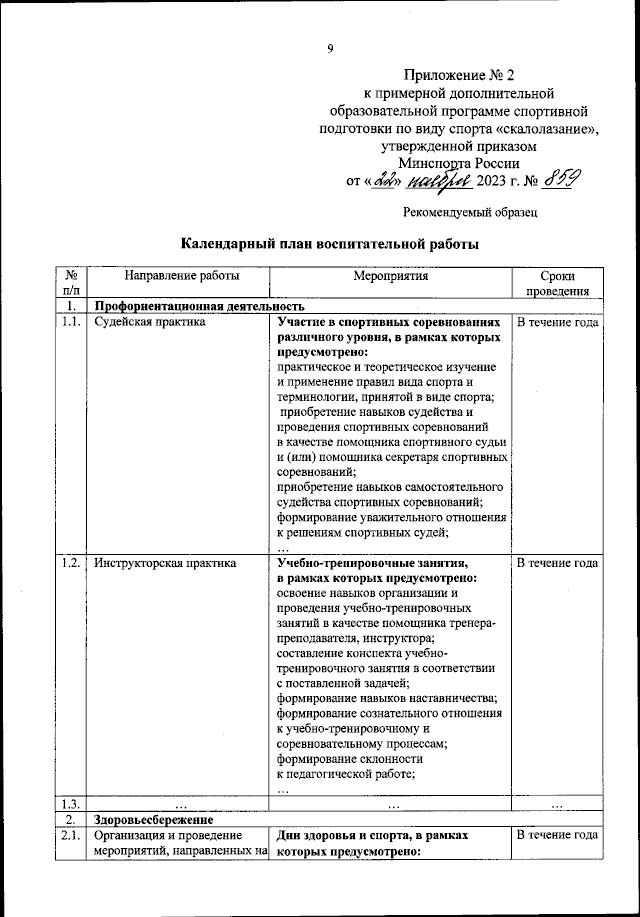 9

Приложение № 2
к примерной дополнительной образовательной программе спортивной подготовки по виду спорта «скалолазание», утвержденной приказом Минспорта России
от «22» ноября 2023 г. № 859

Рекомендуемый образец

Календарный план воспитательной работы

| № п/п | Направление работы | Мероприятия | Сроки проведения |
|---|---|---|---|
| 1. | Профориентационная деятельность | | |
| 1.1. | Судейская практика | Участие в спортивных соревнованиях различного уровня, в рамках которых предусмотрено: практическое и теоретическое изучение и применение правил вида спорта и терминологии, принятой в виде спорта; приобретение навыков судейства и проведения спортивных соревнований в качестве помощника спортивного судьи и (или) помощника секретаря спортивных соревнований; приобретение навыков самостоятельного судейства спортивных соревнований; формирование уважительного отношения к решениям спортивных судей; … | В течение года |
| 1.2. | Инструкторская практика | Учебно-тренировочные занятия, в рамках которых предусмотрено: освоение навыков организации и проведения учебно-тренировочных занятий в качестве помощника тренера-преподавателя, инструктора; составление конспекта учебно-тренировочного занятия в соответствии с поставленной задачей; формирование навыков наставничества; формирование сознательного отношения к учебно-тренировочному и соревновательному процессам; формирование склонности к педагогической работе; … | В течение года |
| 1.3. | … | … | … |
| 2. | Здоровьесбережение | | |
| 2.1. | Организация и проведение мероприятий, направленных на | Дни здоровья и спорта, в рамках которых предусмотрено: | В течение года |